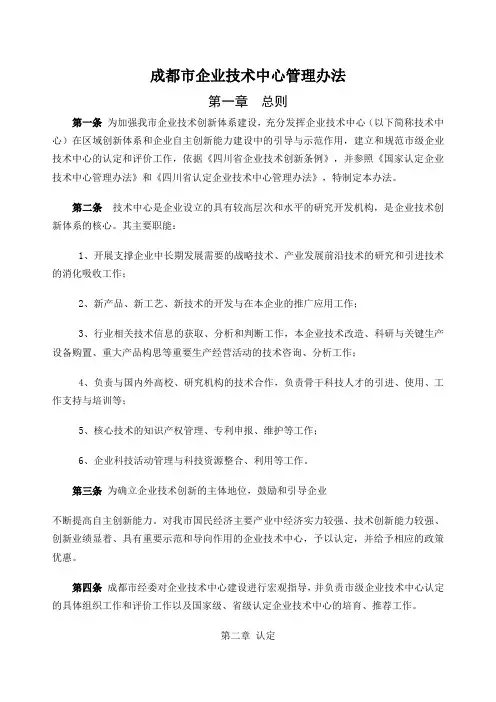 成都市企业技术中心管理办法

第一章　总则

第一条　为加强我市企业技术创新体系建设，充分发挥企业技术中心（以下简称技术中心）在区域创新体系和企业自主创新能力建设中的引导与示范作用，建立和规范市级企业技术中心的认定和评价工作，依据《四川省企业技术创新条例》，并参照《国家认定企业技术中心管理办法》和《四川省认定企业技术中心管理办法》，特制定本办法。

第二条　技术中心是企业设立的具有较高层次和水平的研究开发机构，是企业技术创新体系的核心。其主要职能：

1、开展支撑企业中长期发展需要的战略技术、产业发展前沿技术的研究和引进技术的消化吸收工作；

2、新产品、新工艺、新技术的开发与在本企业的推广应用工作；

3、行业相关技术信息的获取、分析和判断工作，本企业技术改造、科研与关键生产设备购置、重大产品构思等重要生产经营活动的技术咨询、分析工作；

4、负责与国内外高校、研究机构的技术合作，负责骨干科技人才的引进、使用、工作支持与培训等；

5、核心技术的知识产权管理、专利申报、维护等工作；

6、企业科技活动管理与科技资源整合、利用等工作。

第三条　为确立企业技术创新的主体地位，鼓励和引导企业

不断提高自主创新能力，对我市国民经济主要产业中经济实力较强、技术创新能力较强、创新业绩显着、具有重要示范和导向作用的企业技术中心，予以认定，并给予相应的政策优惠。

第四条　成都市经委对企业技术中心建设进行宏观指导，并负责市级企业技术中心认定的具体组织工作和评价工作以及国家级、省级认定企业技术中心的培育、推荐工作。

第二章　认定